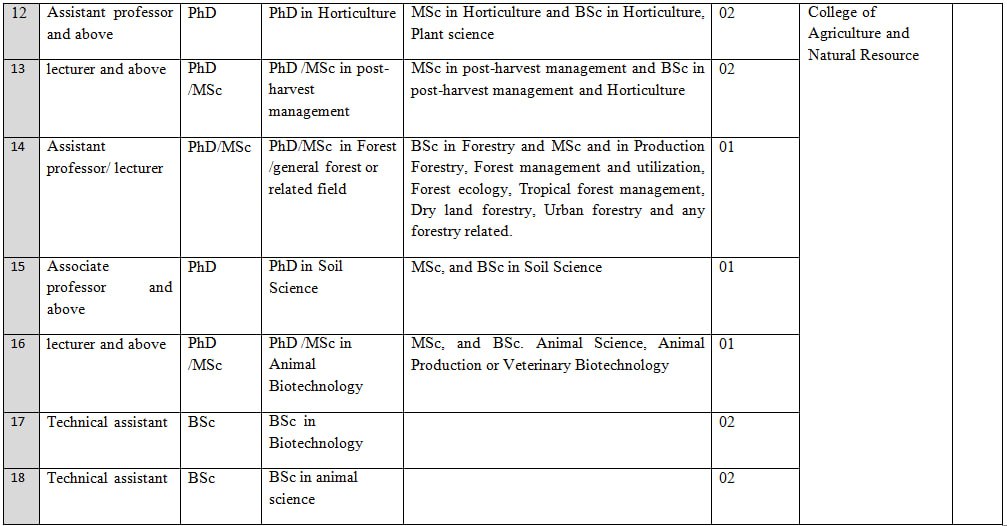 | 12 | Assistant professor and above | PhD | PhD in Horticulture | MSc in Horticulture and BSc in Horticulture, Plant science | 02 | College of Agriculture and Natural Resource | |
|---|---|---|---|---|---|---|---|
| 13 | lecturer and above | PhD /MSc | PhD /MSc in post-harvest management | MSc in post-harvest management and BSc in post-harvest management and Horticulture | 02 | | |
| 14 | Assistant professor/ lecturer | PhD/MSc | PhD/MSc in Forest /general forest or related field | BSc in Forestry and MSc and in Production Forestry, Forest management and utilization, Forest ecology, Tropical forest management, Dry land forestry, Urban forestry and any forestry related. | 01 | | |
| 15 | Associate professor and above | PhD | PhD in Soil Science | MSc, and BSc in Soil Science | 01 | | |
| 16 | lecturer and above | PhD /MSc | PhD /MSc in Animal Biotechnology | MSc, and BSc. Animal Science, Animal Production or Veterinary Biotechnology | 01 | | |
| 17 | Technical assistant | BSc | BSc in Biotechnology | | 02 | | |
| 18 | Technical assistant | BSc | BSc in animal science | | 02 | | |